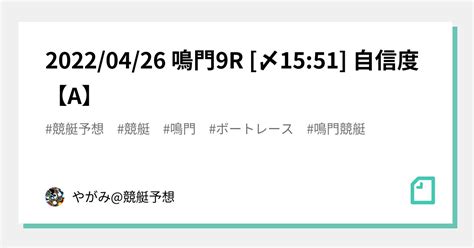 2022/04/26 鳴門9R [〆15:51] 自信度【A】

#競艇予想　#競艇　#鳴門　#ボートレース　#鳴門競艇

やがみ@競艇予想